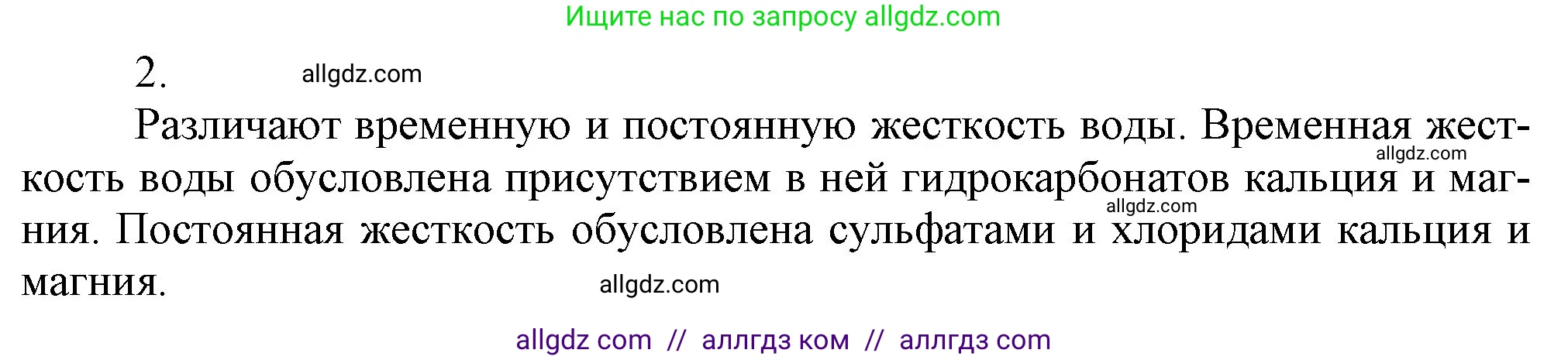 Ищите нас по запросу allgdz.com

2. allgdz.com

Различают временную и постоянную жесткость воды. Временная жесткость воды обусловлена присутствием в ней гидрокарбонатов кальция и магния. Постоянная жесткость обусловлена сульфатами и хлоридами кальция и магния.

allgdz.com

allgdz.com

allgdz.com

allgdz com // аллгдз ком // аллгдз com